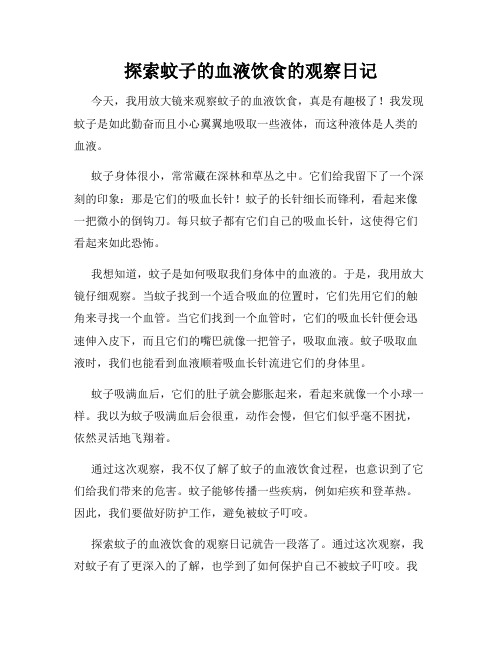 探索蚊子的血液饮食的观察日记

今天，我用放大镜来观察蚊子的血液饮食，真是有趣极了！我发现蚊子是如此勤奋而且小心翼翼地吸取一些液体，而这种液体是人类的血液。

蚊子身体很小，常常藏在深林和草丛之中。它们给我留下了一个深刻的印象：那是它们的吸血长针！蚊子的长针细长而锋利，看起来像一把微小的倒钩刀。每只蚊子都有它们自己的吸血长针，这使得它们看起来如此恐怖。

我想知道，蚊子是如何吸取我们身体中的血液的。于是，我用放大镜仔细观察。当蚊子找到一个适合吸血的位置时，它们先用它们的触角来寻找一个血管。当它们找到一个血管时，它们的吸血长针便会迅速伸入皮下，而且它们的嘴巴就像一把管子，吸取血液。蚊子吸取血液时，我们也能看到血液顺着吸血长针流进它们的身体里。

蚊子吸满血后，它们的肚子就会膨胀起来，看起来就像一个小球一样。我以为蚊子吸满血后会很重，动作会慢，但它们似乎毫不困扰，依然灵活地飞翔着。

通过这次观察，我不仅了解了蚊子的血液饮食过程，也意识到了它们给我们带来的危害。蚊子能够传播一些疾病，例如疟疾和登革热。因此，我们要做好防护工作，避免被蚊子叮咬。

探索蚊子的血液饮食的观察日记就告一段落了。通过这次观察，我对蚊子有了更深入的了解，也学到了如何保护自己不被蚊子叮咬。我